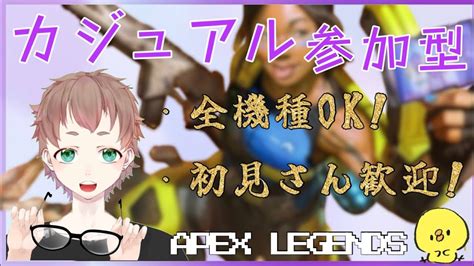 カジュアル参加型

・全機種OK!

・初見さん歓迎!

APEX LEGENDS